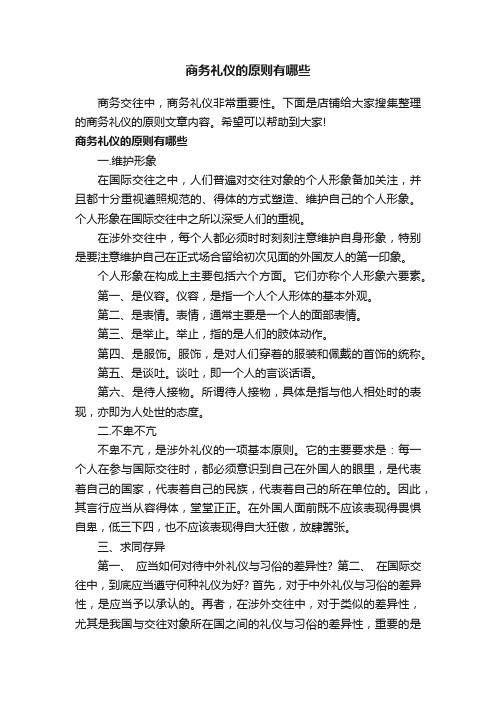 商务礼仪的原则有哪些

商务交往中，商务礼仪非常重要性。下面是店铺给大家搜集整理的商务礼仪的原则文章内容。希望可以帮助到大家!

商务礼仪的原则有哪些

一.维护形象

在国际交往之中，人们普遍对交往对象的个人形象备加关注，并且都十分重视遵照规范的、得体的方式塑造、维护自己的个人形象。个人形象在国际交往中之所以深受人们的重视。

在涉外交往中，每个人都必须时时刻刻注意维护自身形象，特别是要注意维护自己在正式场合留给初次见面的外国友人的第一印象。

个人形象在构成上主要包括六个方面。它们亦称个人形象六要素。

第一、是仪容。仪容，是指一个人个人形体的基本外观。

第二、是表情。表情，通常主要是一个人的面部表情。

第三、是举止。举止，指的是人们的肢体动作。

第四、是服饰。服饰，是对人们穿着的服装和佩戴的首饰的统称。

第五、是谈吐。谈吐，即一个人的言谈话语。

第六、是待人接物。所谓待人接物，具体是指与他人相处时的表现，亦即为人处世的态度。

二.不卑不亢

不卑不亢，是涉外礼仪的一项基本原则。它的主要要求是：每一个人在参与国际交往时，都必须意识到自己在外国人的眼里，是代表着自己的国家，代表着自己的民族，代表着自己的所在单位的。因此，其言行应当从容得体，堂堂正正。在外国人面前既不应该表现得畏惧自卑，低三下四，也不应该表现得自大狂傲，放肆嚣张。

三、求同存异

第一、 应当如何对待中外礼仪与习俗的差异性? 第二、 在国际交往中，到底应当遵守何种礼仪为好? 首先，对于中外礼仪与习俗的差异性，是应当予以承认的。再者，在涉外交往中，对于类似的差异性，尤其是我国与交往对象所在国之间的礼仪与习俗的差异性，重要的是